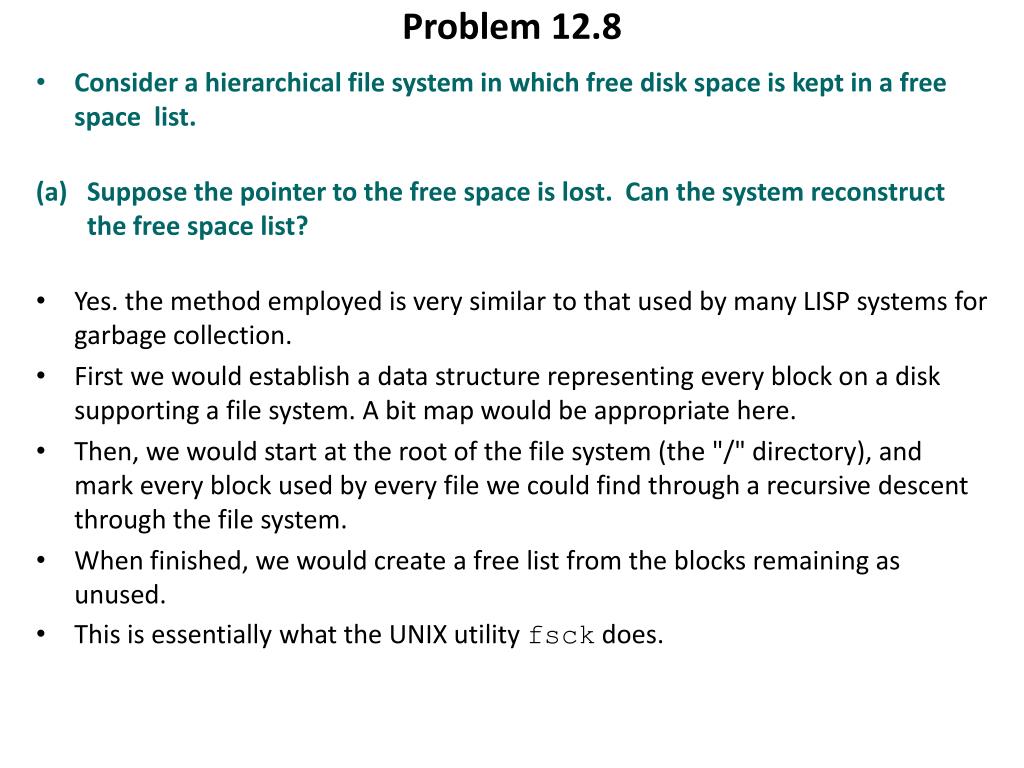 Problem 12.8

• Consider a hierarchical file system in which free disk space is kept in a free space list.

(a) Suppose the pointer to the free space is lost. Can the system reconstruct the free space list?

• Yes. the method employed is very similar to that used by many LISP systems for garbage collection.
• First we would establish a data structure representing every block on a disk supporting a file system. A bit map would be appropriate here.
• Then, we would start at the root of the file system (the "/" directory), and mark every block used by every file we could find through a recursive descent through the file system.
• When finished, we would create a free list from the blocks remaining as unused.
• This is essentially what the UNIX utility fsck does.